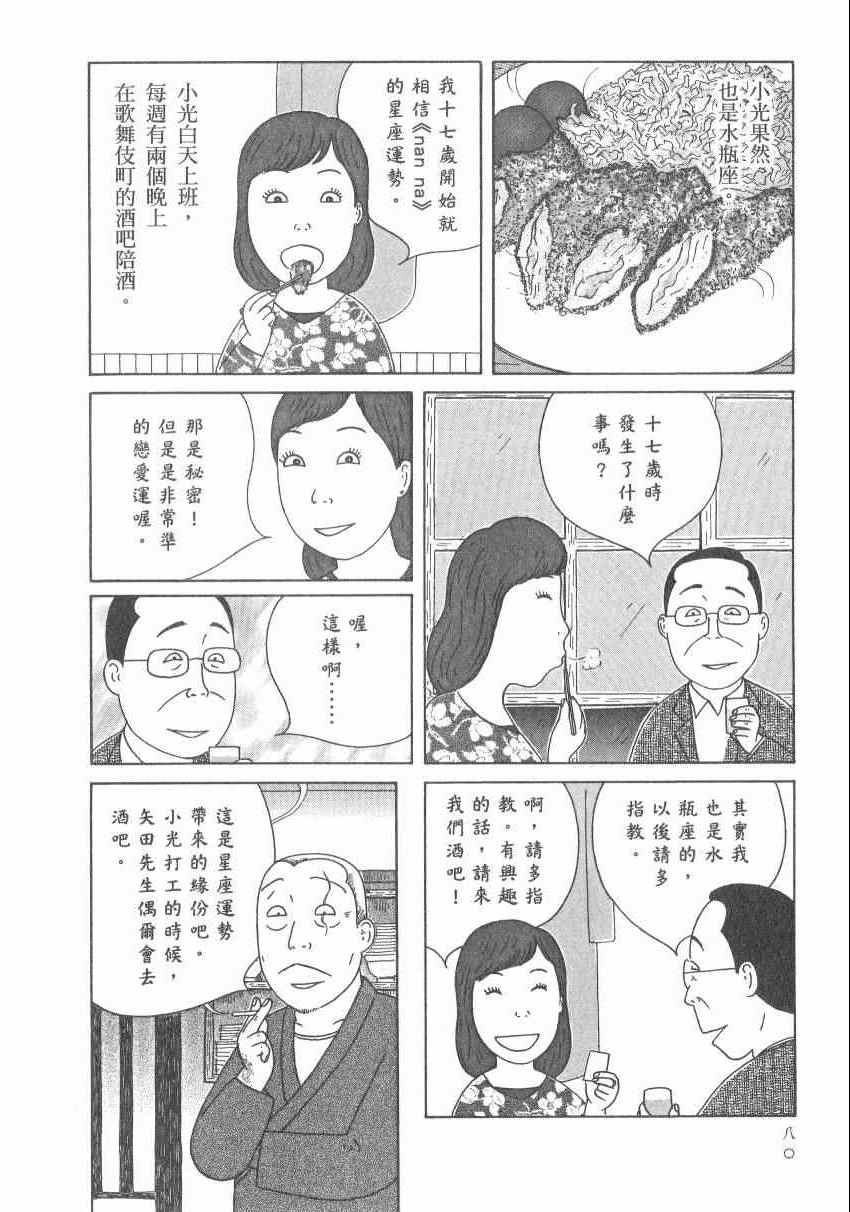 小光果然也是水瓶座。

我十七歲開始就相信《nan na》的星座運勢。

小光白天上班，每週有兩個晚上在歌舞伎町的酒吧陪酒。

十七歲時發生了什麼事嗎？

那是秘密！但是是非常準的戀愛運喔。

喔，這樣啊……

其實我也是水瓶座的，以後請多指教。

啊，請多指教。有興趣的話，請來我們酒吧！

這是星座運勢帶來的緣份吧。小光打工的時候，矢田先生偶爾會去酒吧。

八〇